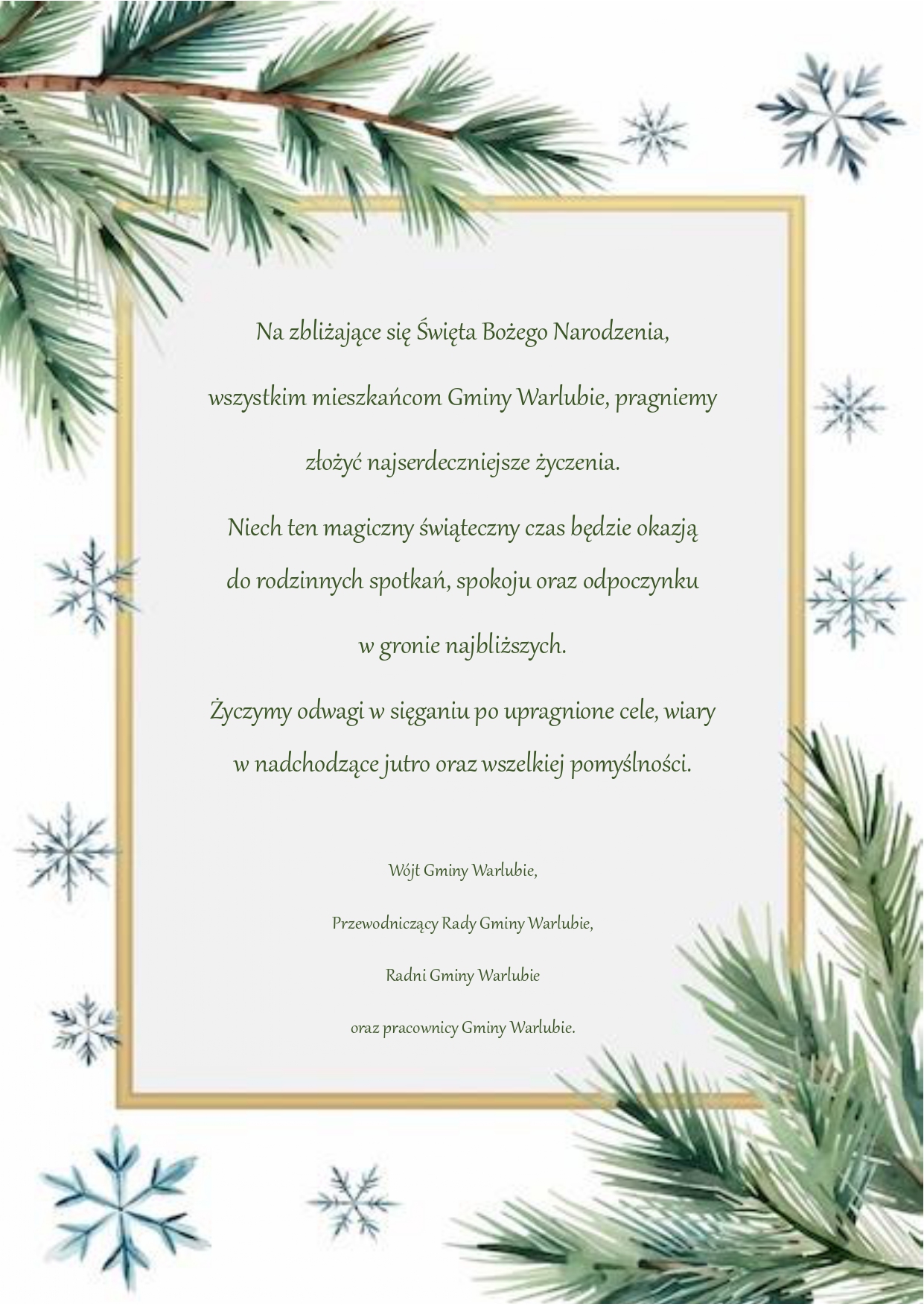 Na zbliżające się Święta Bożego Narodzenia,

wszystkim mieszkańcom Gminy Warlubie, pragniemy

złożyć najserdeczniejsze życzenia.

Niech ten magiczny świąteczny czas będzie okazją do rodzinnych spotkań, spokoju oraz odpoczynku

w gronie najbliższych.

Życzymy odwagi w sięganiu po upragnione cele, wiary w nadchodzące jutro oraz wszelkiej pomyślności.

Wójt Gminy Warlubie,

Przewodniczący Rady Gminy Warlubie,

Radni Gminy Warlubie

oraz pracownicy Gminy Warlubie.